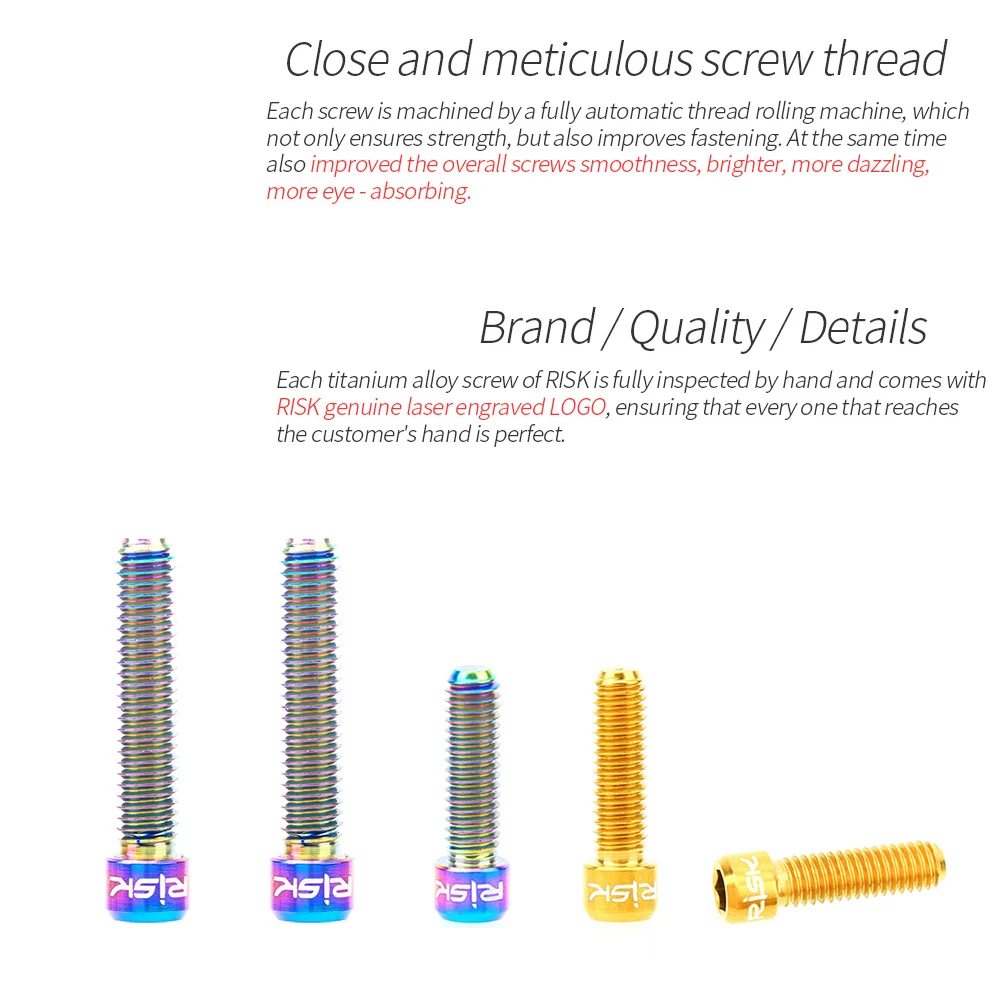 Close and meticulous screw thread

Each screw is machined by a fully automatic thread rolling machine, which not only ensures strength, but also improves fastening. At the same time also improved the overall screws smoothness, brighter, more dazzling, more eye - absorbing.

Brand / Quality / Details

Each titanium alloy screw of RISK is fully inspected by hand and comes with RISK genuine laser engraved LOGO, ensuring that every one that reaches the customer's hand is perfect.

RISK

RISK

RISK

RISK

RISK